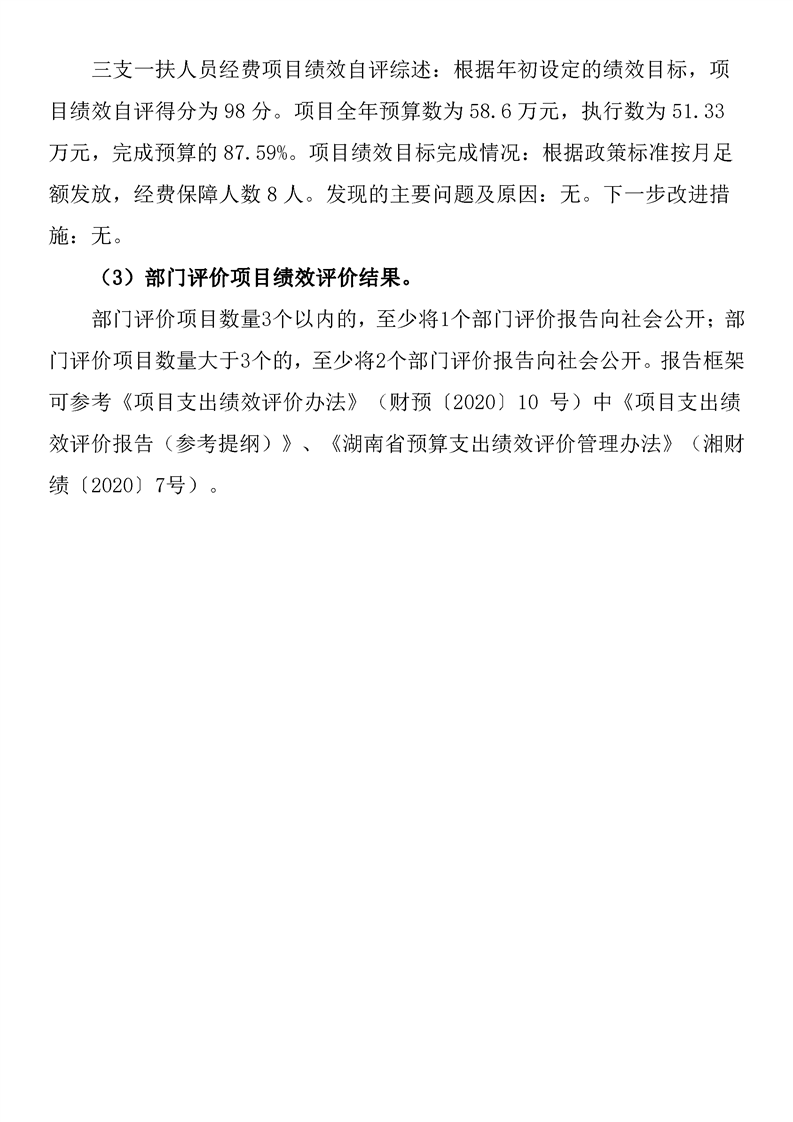 三支一扶人员经费项目绩效自评综述：根据年初设定的绩效目标，项目绩效自评得分为 98 分。项目全年预算数为 58.6 万元，执行数为 51.33 万元，完成预算的 87.59%。项目绩效目标完成情况：根据政策标准按月足额发放，经费保障人数 8 人。发现的主要问题及原因：无。下一步改进措施：无。

（3）部门评价项目绩效评价结果。

部门评价项目数量3个以内的，至少将1个部门评价报告向社会公开；部门评价项目数量大于3个的，至少将2个部门评价报告向社会公开。报告框架可参考《项目支出绩效评价办法》（财预〔2020〕10 号）中《项目支出绩效评价报告（参考提纲）》、《湖南省预算支出绩效评价管理办法》（湘财绩〔2020〕7号）。